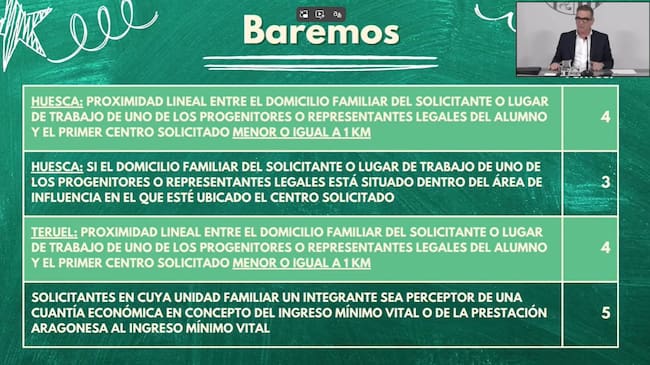 Baremos

| | |
|---|---|
| HUESCA: PROXIMIDAD LINEAL ENTRE EL DOMICILIO FAMILIAR DEL SOLICITANTE O LUGAR DE TRABAJO DE UNO DE LOS PROGENITORES O REPRESENTANTES LEGALES DEL ALUMNO Y EL PRIMER CENTRO SOLICITADO MENOR O IGUAL A 1 KM | 4 |
| HUESCA: SI EL DOMICILIO FAMILIAR DEL SOLICITANTE O LUGAR DE TRABAJO DE UNO DE LOS PROGENITORES O REPRESENTANTES LEGALES ESTÁ SITUADO DENTRO DEL ÁREA DE INFLUENCIA EN EL QUE ESTÉ UBICADO EL CENTRO SOLICITADO | 3 |
| TERUEL: PROXIMIDAD LINEAL ENTRE EL DOMICILIO FAMILIAR DEL SOLICITANTE O LUGAR DE TRABAJO DE UNO DE LOS PROGENITORES O REPRESENTANTES LEGALES DEL ALUMNO Y EL PRIMER CENTRO SOLICITADO MENOR O IGUAL A 1 KM | 4 |
| SOLICITANTES EN CUYA UNIDAD FAMILIAR UN INTEGRANTE SEA PERCEPTOR DE UNA CUANTÍA ECONÓMICA EN CONCEPTO DEL INGRESO MÍNIMO VITAL O DE LA PRESTACIÓN ARAGONESA AL INGRESO MÍNIMO VITAL | 5 |